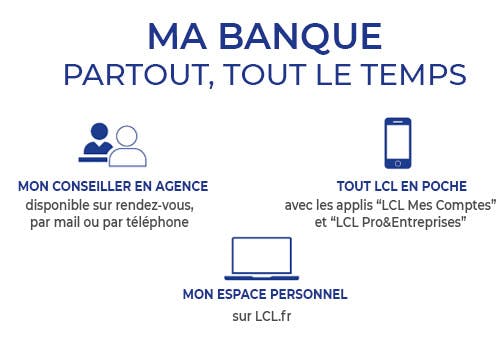 MA BANQUE
PARTOUT, TOUT LE TEMPS

MON CONSEILLER EN AGENCE
disponible sur rendez-vous, par mail ou par téléphone

TOUT LCL EN POCHE
avec les applis “LCL Mes Comptes” et “LCL Pro&Entreprises”

MON ESPACE PERSONNEL
sur LCL.fr